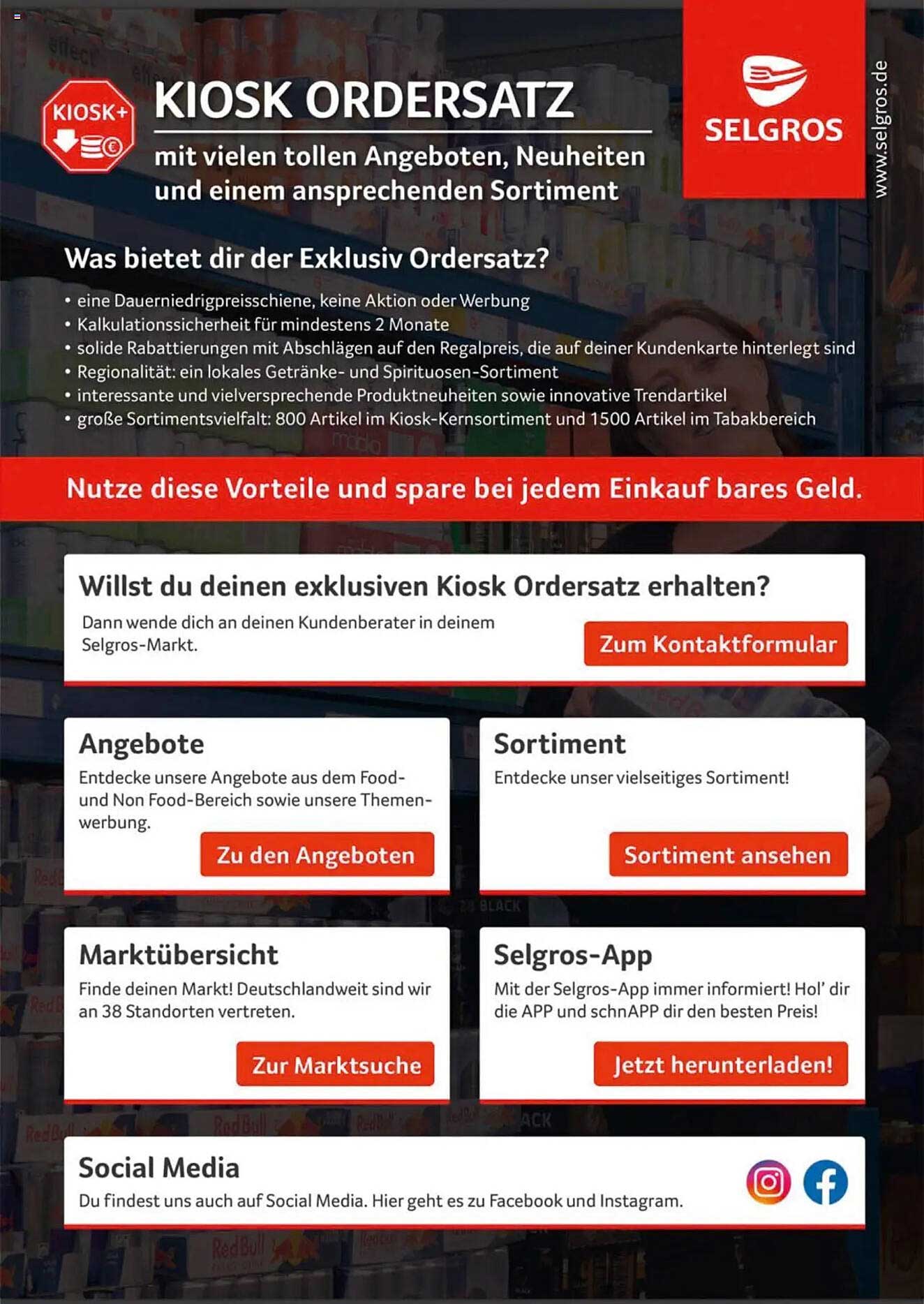 KIOSK+

KIOSK ORDERSATZ

mit vielen tollen Angeboten, Neuheiten und einem ansprechenden Sortiment

SELGROS

www.selgros.de

Was bietet dir der Exklusiv Ordersatz?

• eine Dauerniedrigpreisschiene, keine Aktion oder Werbung
• Kalkulationssicherheit für mindestens 2 Monate
• solide Rabattierungen mit Abschlägen auf den Regalpreis, die auf deiner Kundenkarte hinterlegt sind
• Regionalität: ein lokales Getränke- und Spirituosen-Sortiment
• interessante und vielversprechende Produktneuheiten sowie innovative Trendartikel
• große Sortimentsvielfalt: 800 Artikel im Kiosk-Kernsortiment und 1500 Artikel im Tabakbereich

Nutze diese Vorteile und spare bei jedem Einkauf bares Geld.

Willst du deinen exklusiven Kiosk Ordersatz erhalten?

Dann wende dich an deinen Kundenberater in deinem Selgros-Markt.

Zum Kontaktformular

Angebote

Entdecke unsere Angebote aus dem Food- und Non Food-Bereich sowie unsere Themenwerbung.

Zu den Angeboten

Sortiment

Entdecke unser vielseitiges Sortiment!

Sortiment ansehen

Marktübersicht

Finde deinen Markt! Deutschlandweit sind wir an 38 Standorten vertreten.

Zur Marktsuche

Selgros-App

Mit der Selgros-App immer informiert! Hol' dir die APP und schnAPP dir den besten Preis!

Jetzt herunterladen!

Social Media

Du findest uns auch auf Social Media. Hier geht es zu Facebook und Instagram.